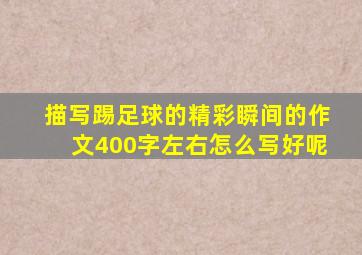 描写踢足球的精彩瞬间的作文400字左右怎么写好呢